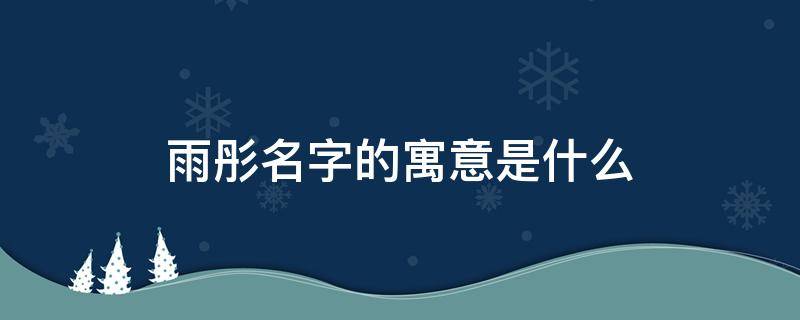 雨彤名字的寓意是什么